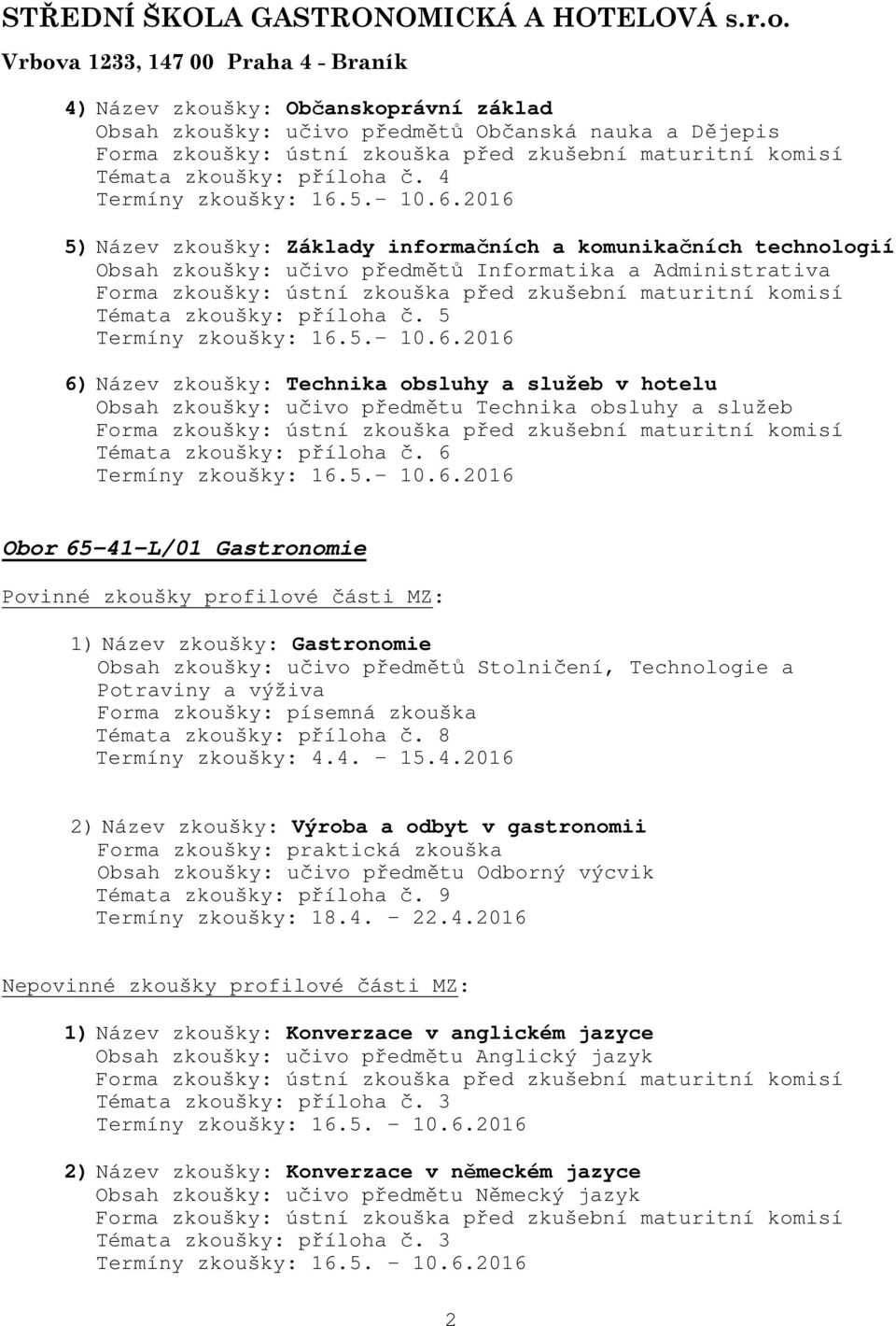 STŘEDNÍ ŠKOLA GASTRONOMICKÁ A HOTELOVÁ s.r.o.
Vrbova 1233, 147 00 Praha 4 - Braník

4) Název zkoušky: Občanskoprávní základ
Obsah zkoušky: učivo předmětů Občanská nauka a Dějepis
Forma zkoušky: ústní zkouška před zkušební maturitní komisí
Témata zkoušky: příloha č. 4
Termíny zkoušky: 16.5.- 10.6.2016

5) Název zkoušky: Základy informačních a komunikačních technologií
Obsah zkoušky: učivo předmětů Informatika a Administrativa
Forma zkoušky: ústní zkouška před zkušební maturitní komisí
Témata zkoušky: příloha č. 5
Termíny zkoušky: 16.5.- 10.6.2016

6) Název zkoušky: Technika obsluhy a služeb v hotelu
Obsah zkoušky: učivo předmětu Technika obsluhy a služeb
Forma zkoušky: ústní zkouška před zkušební maturitní komisí
Témata zkoušky: příloha č. 6
Termíny zkoušky: 16.5.- 10.6.2016

Obor 65-41-L/01 Gastronomie

Povinné zkoušky profilové části MZ:

1) Název zkoušky: Gastronomie
Obsah zkoušky: učivo předmětů Stolničení, Technologie a Potraviny a výživa
Forma zkoušky: písemná zkouška
Témata zkoušky: příloha č. 8
Termíny zkoušky: 4.4. - 15.4.2016

2) Název zkoušky: Výroba a odbyt v gastronomii
Forma zkoušky: praktická zkouška
Obsah zkoušky: učivo předmětu Odborný výcvik
Témata zkoušky: příloha č. 9
Termíny zkoušky: 18.4. - 22.4.2016

Nepovinné zkoušky profilové části MZ:

1) Název zkoušky: Konverzace v anglickém jazyce
Obsah zkoušky: učivo předmětu Anglický jazyk
Forma zkoušky: ústní zkouška před zkušební maturitní komisí
Témata zkoušky: příloha č. 3
Termíny zkoušky: 16.5. - 10.6.2016

2) Název zkoušky: Konverzace v německém jazyce
Obsah zkoušky: učivo předmětu Německý jazyk
Forma zkoušky: ústní zkouška před zkušební maturitní komisí
Témata zkoušky: příloha č. 3
Termíny zkoušky: 16.5. - 10.6.2016

2